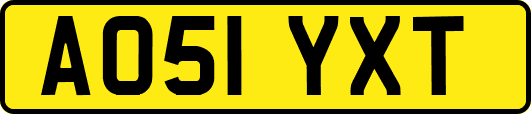 AO51 YXT